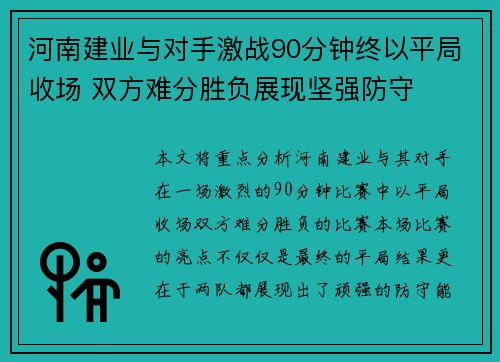 河南建业与对手激战90分钟终以平局收场 双方难分胜负展现坚强防守

本文将重点分析河南建业与其对手在一场激烈的90分钟比赛中以平局收场双方难分胜负的比赛本场比赛的亮点不仅仅是最终的平局结果更在于两队都展现出了顽强的防守能